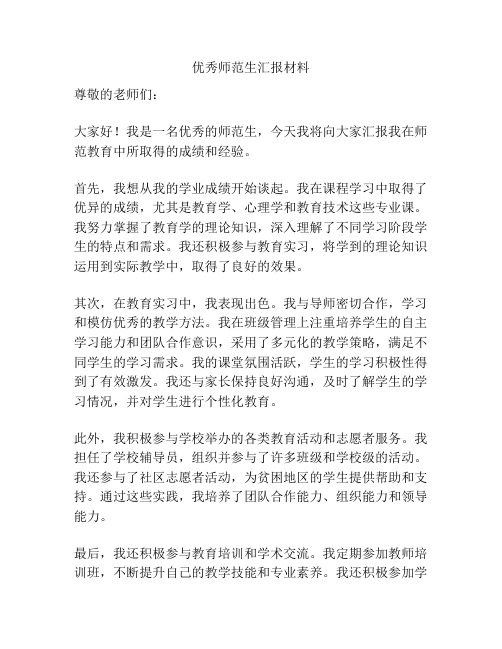 优秀师范生汇报材料

尊敬的老师们：

大家好！我是一名优秀的师范生，今天我将向大家汇报我在师范教育中所取得的成绩和经验。

首先，我想从我的学业成绩开始谈起。我在课程学习中取得了优异的成绩，尤其是教育学、心理学和教育技术这些专业课。我努力掌握了教育学的理论知识，深入理解了不同学习阶段学生的特点和需求。我还积极参与教育实习，将学到的理论知识运用到实际教学中，取得了良好的效果。

其次，在教育实习中，我表现出色。我与导师密切合作，学习和模仿优秀的教学方法。我在班级管理上注重培养学生的自主学习能力和团队合作意识，采用了多元化的教学策略，满足不同学生的学习需求。我的课堂氛围活跃，学生的学习积极性得到了有效激发。我还与家长保持良好沟通，及时了解学生的学习情况，并对学生进行个性化教育。

此外，我积极参与学校举办的各类教育活动和志愿者服务。我担任了学校辅导员，组织并参与了许多班级和学校级的活动。我还参与了社区志愿者活动，为贫困地区的学生提供帮助和支持。通过这些实践，我培养了团队合作能力、组织能力和领导能力。

最后，我还积极参与教育培训和学术交流。我定期参加教师培训班，不断提升自己的教学技能和专业素养。我还积极参加学